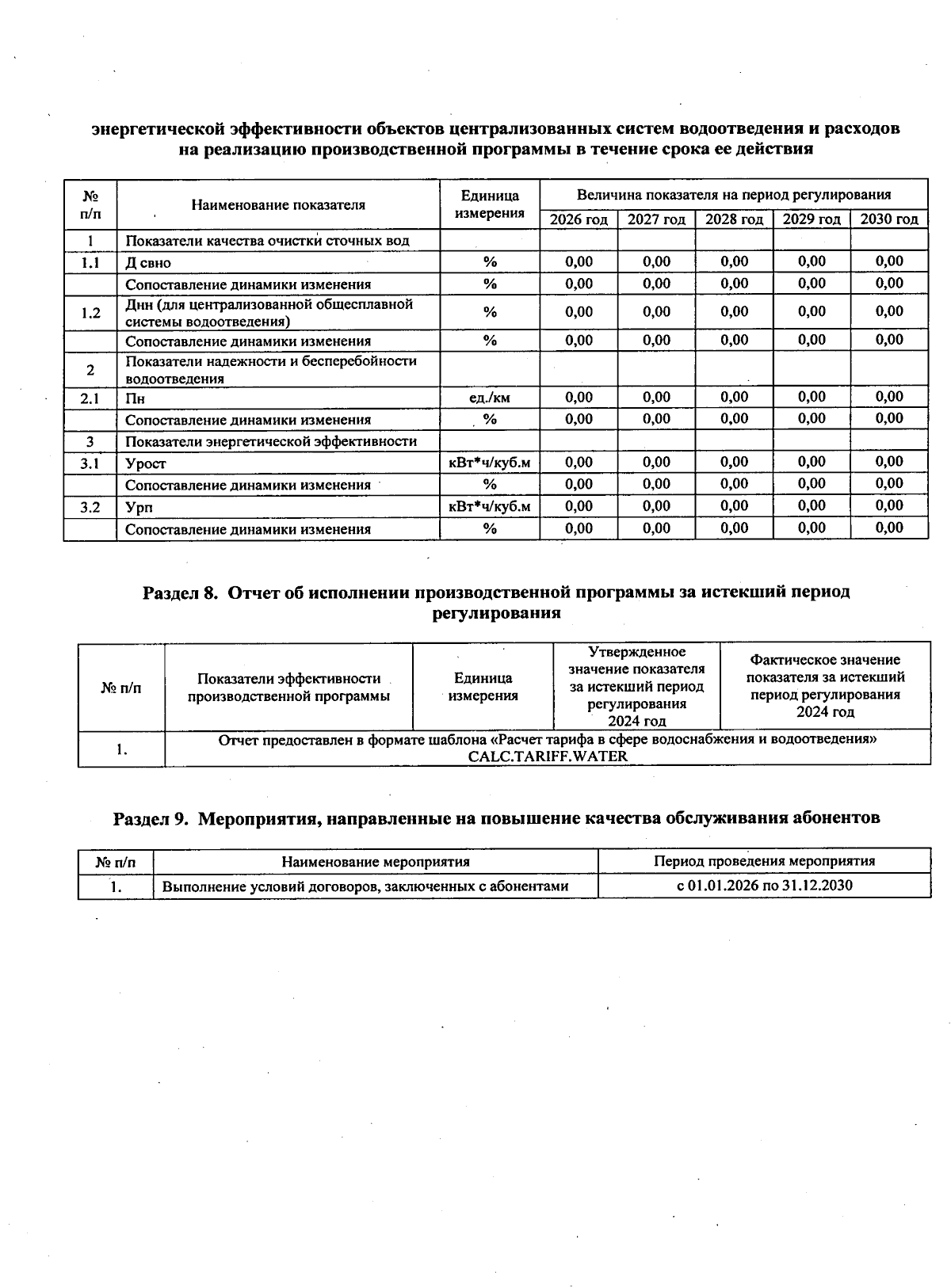 энергетической эффективности объектов централизованных систем водоотведения и расходов на реализацию производственной программы в течение срока ее действия

| № п/п | Наименование показателя | Единица измерения | Величина показателя на период регулирования | | | | |
|---|---|---|---|---|---|---|---|
| | | | 2026 год | 2027 год | 2028 год | 2029 год | 2030 год |
| 1 | Показатели качества очистки сточных вод | | | | | | |
| 1.1 | Д свно | % | 0,00 | 0,00 | 0,00 | 0,00 | 0,00 |
| | Сопоставление динамики изменения | % | 0,00 | 0,00 | 0,00 | 0,00 | 0,00 |
| 1.2 | Днн (для централизованной общесплавной системы водоотведения) | % | 0,00 | 0,00 | 0,00 | 0,00 | 0,00 |
| | Сопоставление динамики изменения | % | 0,00 | 0,00 | 0,00 | 0,00 | 0,00 |
| 2 | Показатели надежности и бесперебойности водоотведения | | | | | | |
| 2.1 | Пн | ед./км | 0,00 | 0,00 | 0,00 | 0,00 | 0,00 |
| | Сопоставление динамики изменения | % | 0,00 | 0,00 | 0,00 | 0,00 | 0,00 |
| 3 | Показатели энергетической эффективности | | | | | | |
| 3.1 | Урост | кВт*ч/куб.м | 0,00 | 0,00 | 0,00 | 0,00 | 0,00 |
| | Сопоставление динамики изменения | % | 0,00 | 0,00 | 0,00 | 0,00 | 0,00 |
| 3.2 | Урп | кВт*ч/куб.м | 0,00 | 0,00 | 0,00 | 0,00 | 0,00 |
| | Сопоставление динамики изменения | % | 0,00 | 0,00 | 0,00 | 0,00 | 0,00 |

Раздел 8. Отчет об исполнении производственной программы за истекший период регулирования

| № п/п | Показатели эффективности производственной программы | Единица измерения | Утвержденное значение показателя за истекший период регулирования 2024 год | Фактическое значение показателя за истекший период регулирования 2024 год |
|---|---|---|---|---|
| 1. | Отчет предоставлен в формате шаблона «Расчет тарифа в сфере водоснабжения и водоотведения» CALC.TARIFF.WATER | | | |

Раздел 9. Мероприятия, направленные на повышение качества обслуживания абонентов

| № п/п | Наименование мероприятия | Период проведения мероприятия |
|---|---|---|
| 1. | Выполнение условий договоров, заключенных с абонентами | с 01.01.2026 по 31.12.2030 |